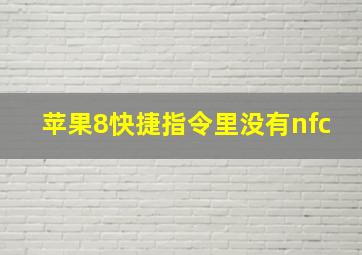 苹果8快捷指令里没有nfc